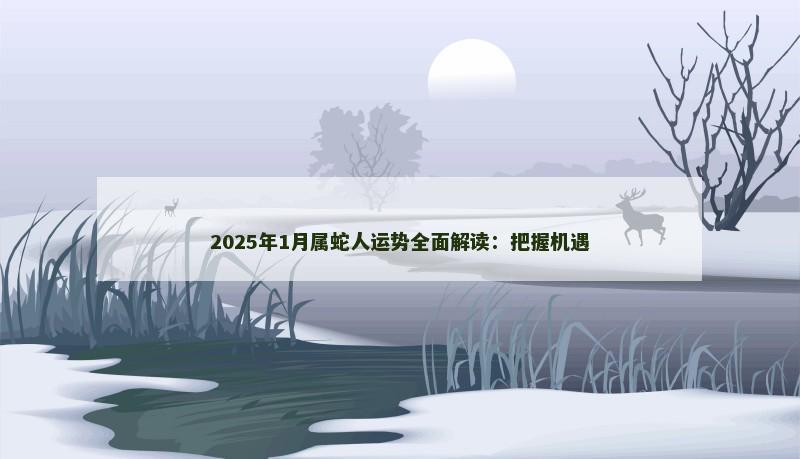 2025年1月属蛇人运势全面解读：把握机遇